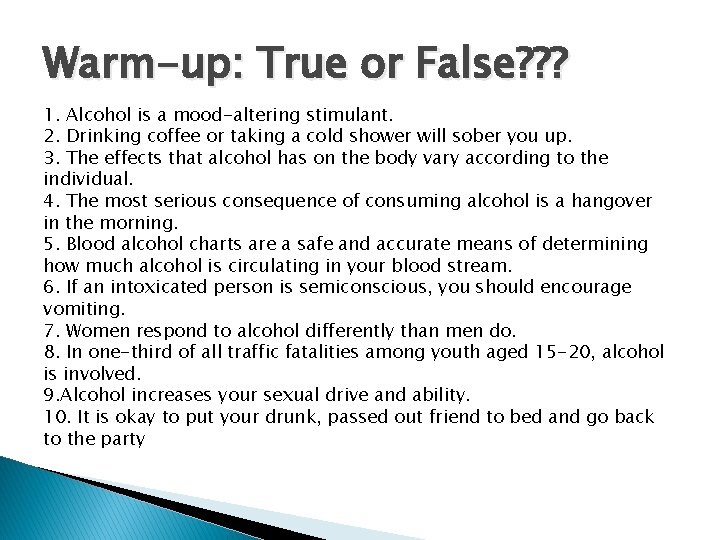 Warm-up: True or False???

1. Alcohol is a mood-altering stimulant.
2. Drinking coffee or taking a cold shower will sober you up.
3. The effects that alcohol has on the body vary according to the individual.
4. The most serious consequence of consuming alcohol is a hangover in the morning.
5. Blood alcohol charts are a safe and accurate means of determining how much alcohol is circulating in your blood stream.
6. If an intoxicated person is semiconscious, you should encourage vomiting.
7. Women respond to alcohol differently than men do.
8. In one-third of all traffic fatalities among youth aged 15-20, alcohol is involved.
9.Alcohol increases your sexual drive and ability.
10. It is okay to put your drunk, passed out friend to bed and go back to the party